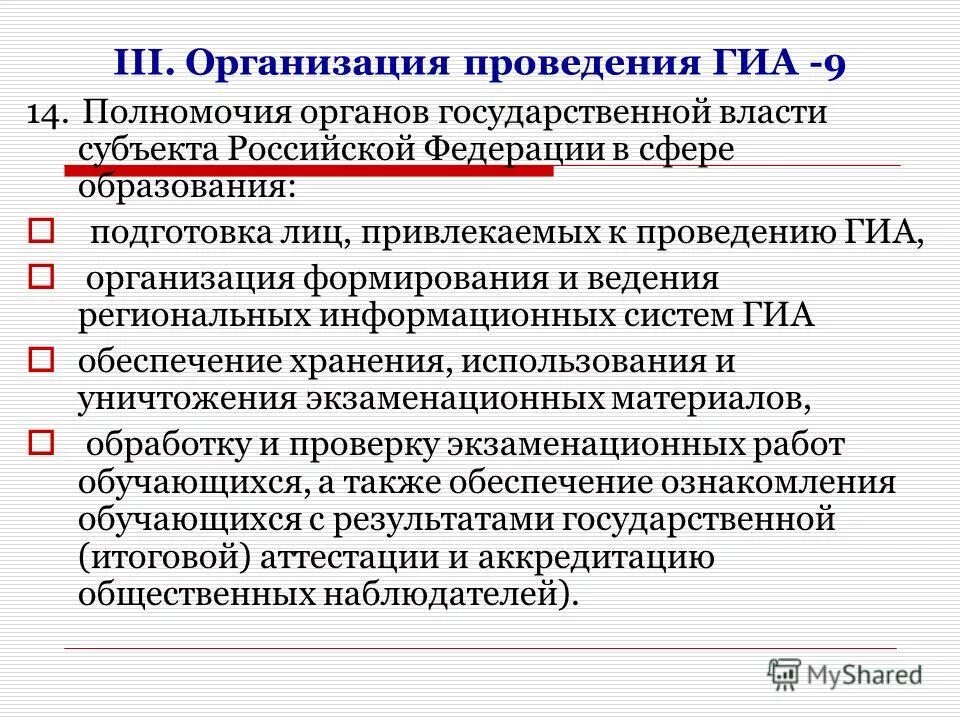 III. Организация проведения ГИА -9

14. Полномочия органов государственной власти субъекта Российской Федерации в сфере образования:

подготовка лиц, привлекаемых к проведению ГИА,

организация формирования и ведения региональных информационных систем ГИА

обеспечение хранения, использования и уничтожения экзаменационных материалов,

обработку и проверку экзаменационных работ обучающихся, а также обеспечение ознакомления обучающихся с результатами государственной (итоговой) аттестации и аккредитацию общественных наблюдателей).

MyShared